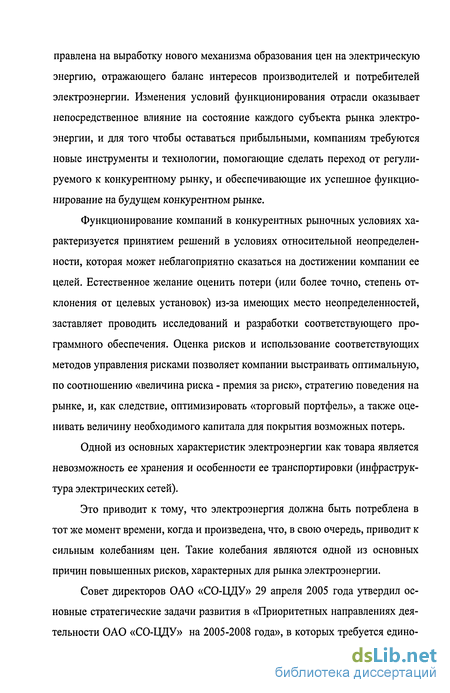 правлена на выработку нового механизма образования цен на электрическую энергию, отражающего баланс интересов производителей и потребителей электроэнергии. Изменения условий функционирования отрасли оказывает непосредственное влияние на состояние каждого субъекта рынка электроэнергии, и для того чтобы оставаться прибыльными, компаниям требуются новые инструменты и технологии, помогающие сделать переход от регулируемого к конкурентному рынку, и обеспечивающие их успешное функционирование на будущем конкурентном рынке.

Функционирование компаний в конкурентных рыночных условиях характеризуется принятием решений в условиях относительной неопределенности, которая может неблагоприятно сказаться на достижении компании ее целей. Естественное желание оценить потери (или более точно, степень отклонения от целевых установок) из-за имеющих место неопределенностей, заставляет проводить исследований и разработки соответствующего программного обеспечения. Оценка рисков и использование соответствующих методов управления рисками позволяет компании выстраивать оптимальную, по соотношению «величина риска - премия за риск», стратегию поведения на рынке, и, как следствие, оптимизировать «торговый портфель», а также оценивать величину необходимого капитала для покрытия возможных потерь.

Одной из основных характеристик электроэнергии как товара является невозможность ее хранения и особенности ее транспортировки (инфраструктура электрических сетей).

Это приводит к тому, что электроэнергия должна быть потреблена в тот же момент времени, когда и произведена, что, в свою очередь, приводит к сильным колебаниям цен. Такие колебания являются одной из основных причин повышенных рисков, характерных для рынка электроэнергии.

Совет директоров ОАО «СО-ЦДУ» 29 апреля 2005 года утвердил основные стратегические задачи развития в «Приоритетных направлениях деятельности ОАО «СО-ЦДУ» на 2005-2008 года», в которых требуется едино-

dsLib.net
библиотека диссертаций